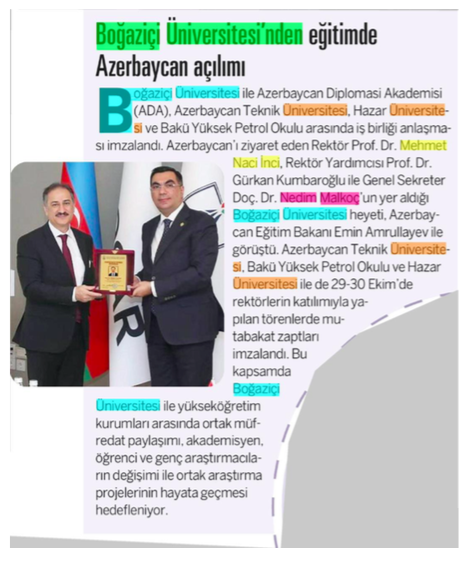 Boğaziçi Üniversitesi'nden eğitimde Azerbaycan açılımı

Boğaziçi Üniversitesi ile Azerbaycan Diplomasi Akademisi (ADA), Azerbaycan Teknik Üniversitesi, Hazar Üniversitesi ve Bakü Yüksek Petrol Okulu arasında iş birliği anlaşması imzalandı. Azerbaycan'ı ziyaret eden Rektör Prof. Dr. Mehmet Naci İnci, Rektör Yardımcısı Prof. Dr. Gürkan Kumbaroğlu ile Genel Sekreter Doç. Dr. Nedim Malkoç'un yer aldığı Boğaziçi Üniversitesi heyeti, Azerbaycan Eğitim Bakanı Emin Amrullayev ile görüştü. Azerbaycan Teknik Üniversitesi, Bakü Yüksek Petrol Okulu ve Hazar Üniversitesi ile de 29-30 Ekim'de rektörlerin katılımıyla yapılan törenlerde mutabakat zaptları imzalandı. Bu kapsamda Boğaziçi Üniversitesi ile yükseköğretim kurumları arasında ortak müfredat paylaşımı, akademisyen, öğrenci ve genç araştırmacıların değişimi ile ortak araştırma projelerinin hayata geçmesi hedefleniyor.